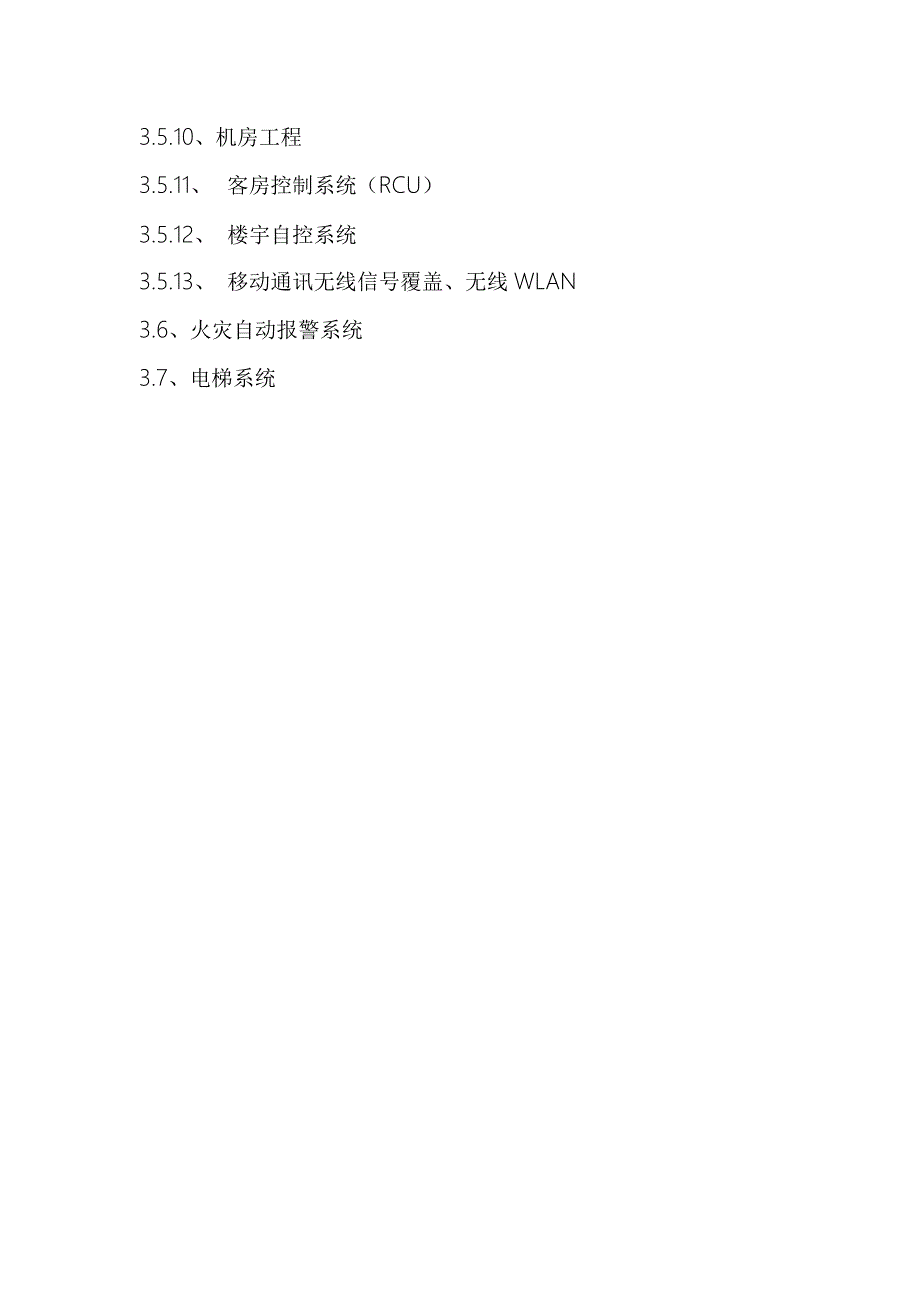 3.5.10、机房工程

3.5.11、 客房控制系统（RCU）

3.5.12、 楼宇自控系统

3.5.13、 移动通讯无线信号覆盖、无线 WLAN

3.6、火灾自动报警系统

3.7、电梯系统